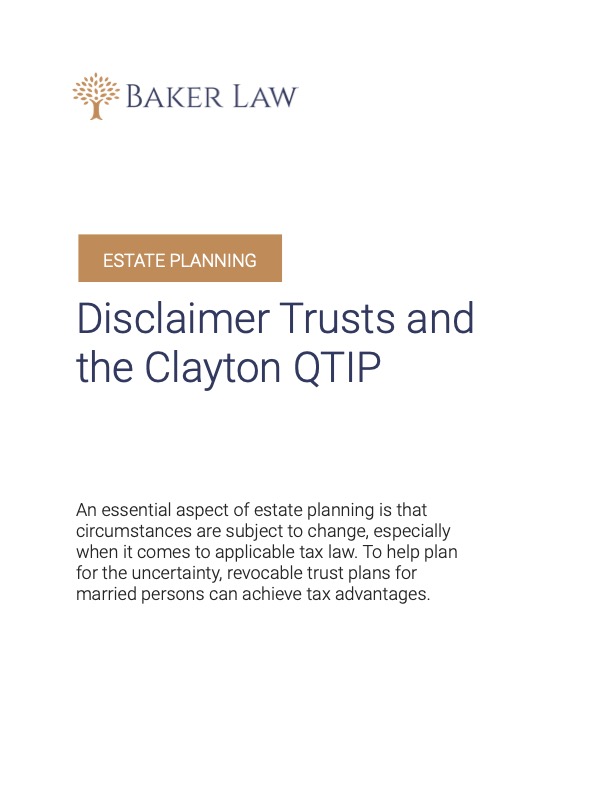 BAKER LAW

ESTATE PLANNING

Disclaimer Trusts and the Clayton QTIP

An essential aspect of estate planning is that circumstances are subject to change, especially when it comes to applicable tax law. To help plan for the uncertainty, revocable trust plans for married persons can achieve tax advantages.